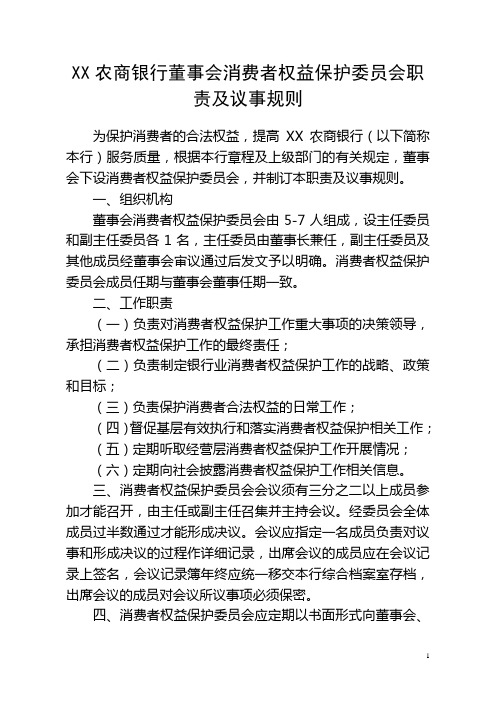 XX 农商银行董事会消费者权益保护委员会职责及议事规则

为保护消费者的合法权益，提高 XX 农商银行（以下简称本行）服务质量，根据本行章程及上级部门的有关规定，董事会下设消费者权益保护委员会，并制订本职责及议事规则。

一、组织机构

董事会消费者权益保护委员会由 5-7 人组成，设主任委员和副主任委员各 1 名，主任委员由董事长兼任，副主任委员及其他成员经董事会审议通过后发文予以明确。消费者权益保护委员会成员任期与董事会董事任期一致。

二、工作职责

（一）负责对消费者权益保护工作重大事项的决策领导，承担消费者权益保护工作的最终责任；

（二）负责制定银行业消费者权益保护工作的战略、政策和目标；

（三）负责保护消费者合法权益的日常工作；

（四）督促基层有效执行和落实消费者权益保护相关工作；

（五）定期听取经营层消费者权益保护工作开展情况；

（六）定期向社会披露消费者权益保护工作相关信息。

三、消费者权益保护委员会会议须有三分之二以上成员参加才能召开，由主任或副主任召集并主持会议。经委员会全体成员过半数通过才能形成决议。会议应指定一名成员负责对议事和形成决议的过程作详细记录，出席会议的成员应在会议记录上签名，会议记录簿年终应统一移交本行综合档案室存档，出席会议的成员对会议所议事项必须保密。

四、消费者权益保护委员会应定期以书面形式向董事会、

1